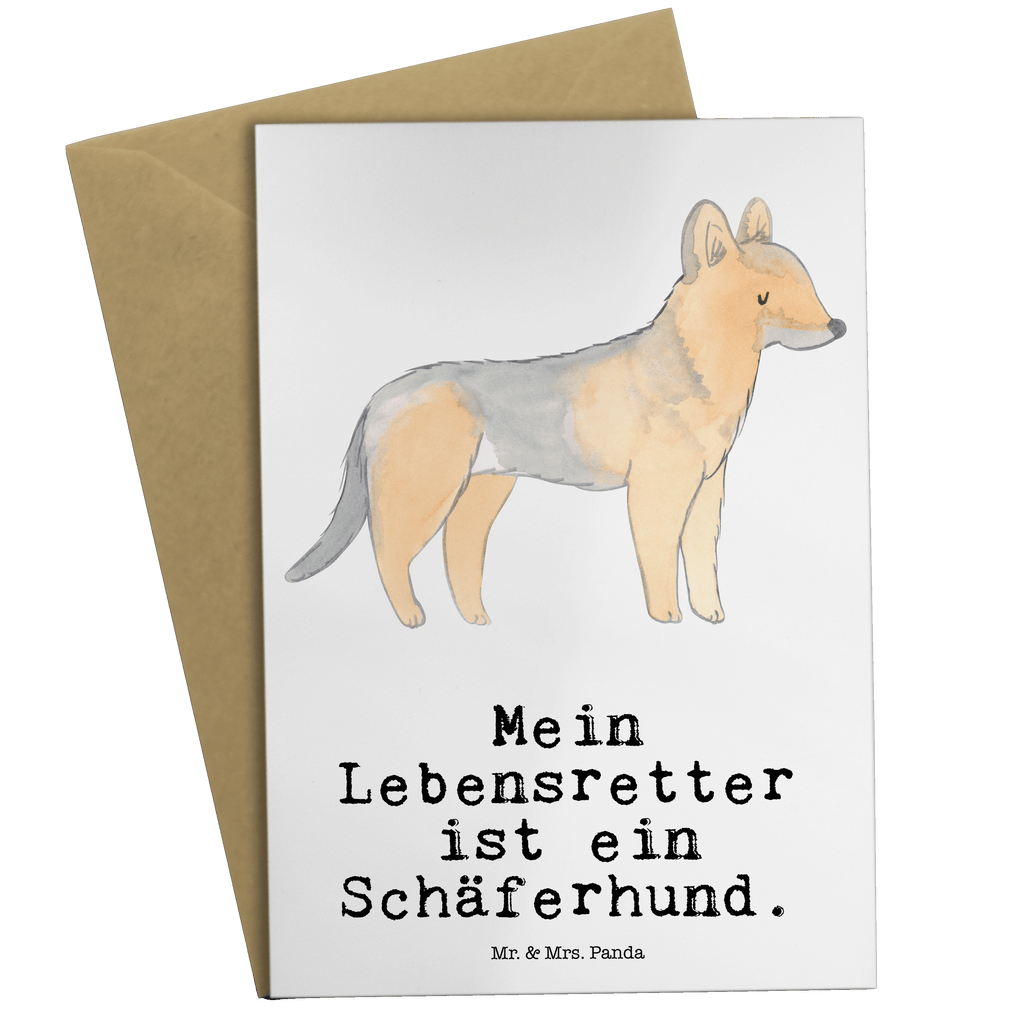 Mein
Lebensretter
ist ein
Schäferhund.

Mr. & Mrs. Panda